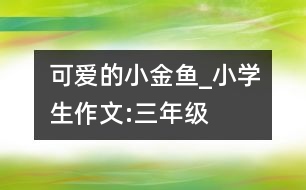 可爱的小金鱼_小学生作文:三年级